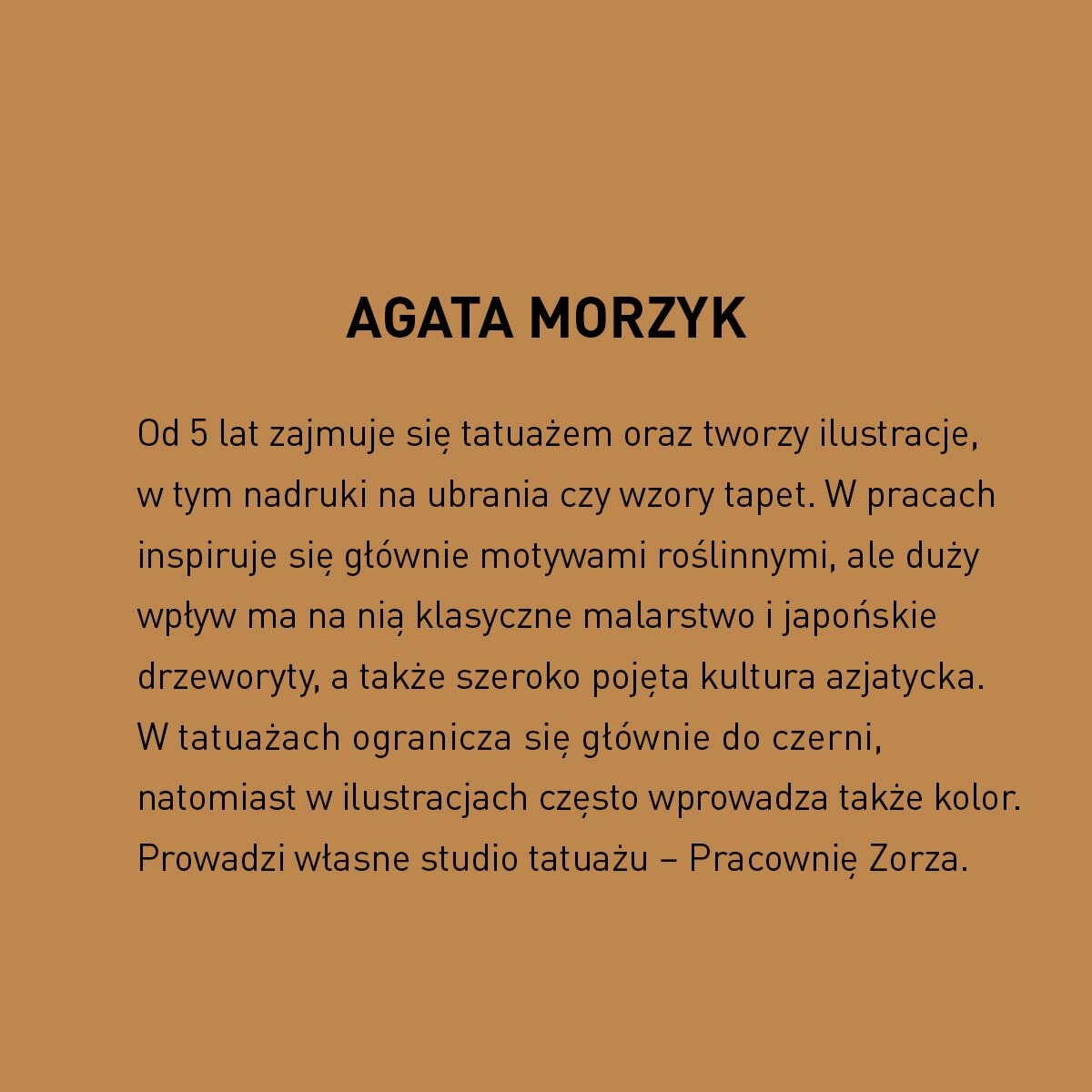 AGATA MORZYK

Od 5 lat zajmuje się tatuażem oraz tworzy ilustracje, w tym nadruki na ubrania czy wzory tapet. W pracach inspiruje się głównie motywami roślinnymi, ale duży wpływ ma na nią klasyczne malarstwo i japońskie drzeworyty, a także szeroko pojęta kultura azjatycka. W tatuażach ogranicza się głównie do czerni, natomiast w ilustracjach często wprowadza także kolor. Prowadzi własne studio tatuażu – Pracownię Zorza.